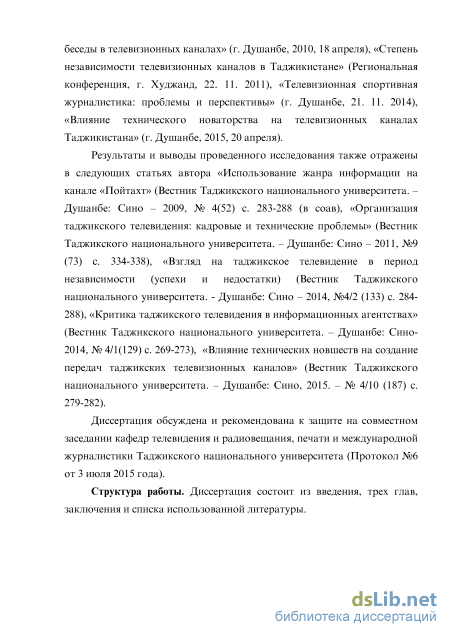 беседы в телевизионных каналах» (г. Душанбе, 2010, 18 апреля), «Степень независимости телевизионных каналов в Таджикистане» (Региональная конференция, г. Худжанд, 22. 11. 2011), «Телевизионная спортивная журналистика: проблемы и перспективы» (г. Душанбе, 21. 11. 2014), «Влияние технического новаторства на телевизионных каналах Таджикистана» (г. Душанбе, 2015, 20 апреля).

Результаты и выводы проведенного исследования также отражены в следующих статьях автора «Использование жанра информации на канале «Пойтахт» (Вестник Таджикского национального университета. – Душанбе: Сино – 2009, № 4(52) с. 283-288 (в соав), «Организация таджикского телевидения: кадровые и технические проблемы» (Вестник Таджикского национального университета. – Душанбе: Сино – 2011, №9 (73) с. 334-338), «Взгляд на таджикское телевидение в период независимости (успехи и недостатки) (Вестник Таджикского национального университета. - Душанбе: Сино – 2014, №4/2 (133) с. 284-288), «Критика таджикского телевидения в информационных агентствах» (Вестник Таджикского национального университета. – Душанбе: Сино-2014, № 4/1(129) с. 269-273), «Влияние технических новшеств на создание передач таджикских телевизионных каналов» (Вестник Таджикского национального университета. – Душанбе: Сино, 2015. – № 4/10 (187) с. 279-282).

Диссертация обсуждена и рекомендована к защите на совместном заседании кафедр телевидения и радиовещания, печати и международной журналистики Таджикского национального университета (Протокол №6 от 3 июля 2015 года).

Структура работы. Диссертация состоит из введения, трех глав, заключения и списка использованной литературы.

dsLib.net
библиотека диссертаций